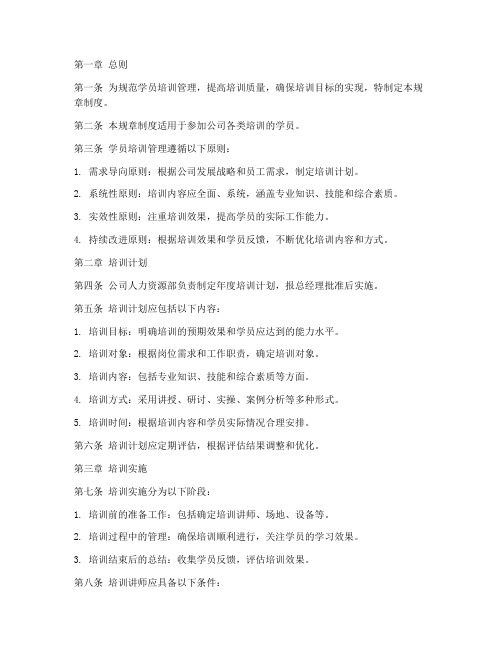 第一章 总则

第一条 为规范学员培训管理，提高培训质量，确保培训目标的实现，特制定本规章制度。

第二条 本规章制度适用于参加公司各类培训的学员。

第三条 学员培训管理遵循以下原则：

1. 需求导向原则：根据公司发展战略和员工需求，制定培训计划。

2. 系统性原则：培训内容应全面、系统，涵盖专业知识、技能和综合素质。

3. 实效性原则：注重培训效果，提高学员的实际工作能力。

4. 持续改进原则：根据培训效果和学员反馈，不断优化培训内容和方式。

第二章 培训计划

第四条 公司人力资源部负责制定年度培训计划，报总经理批准后实施。

第五条 培训计划应包括以下内容：

1. 培训目标：明确培训的预期效果和学员应达到的能力水平。

2. 培训对象：根据岗位需求和工作职责，确定培训对象。

3. 培训内容：包括专业知识、技能和综合素质等方面。

4. 培训方式：采用讲授、研讨、实操、案例分析等多种形式。

5. 培训时间：根据培训内容和学员实际情况合理安排。

第六条 培训计划应定期评估，根据评估结果调整和优化。

第三章 培训实施

第七条 培训实施分为以下阶段：

1. 培训前的准备工作：包括确定培训讲师、场地、设备等。

2. 培训过程中的管理：确保培训顺利进行，关注学员的学习效果。

3. 培训结束后的总结：收集学员反馈，评估培训效果。

第八条 培训讲师应具备以下条件：